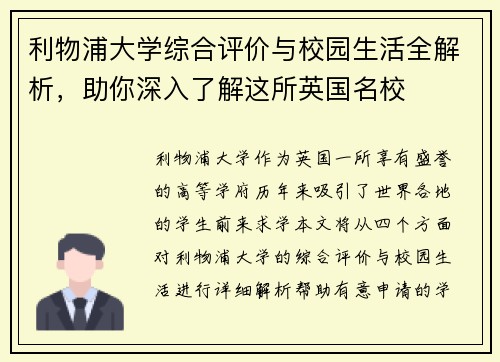 利物浦大学综合评价与校园生活全解析，助你深入了解这所英国名校

利物浦大学作为英国一所享有盛誉的高等学府历年来吸引了世界各地的学生前来求学本文将从四个方面对利物浦大学的综合评价与校园生活进行详细解析帮助有意申请的学